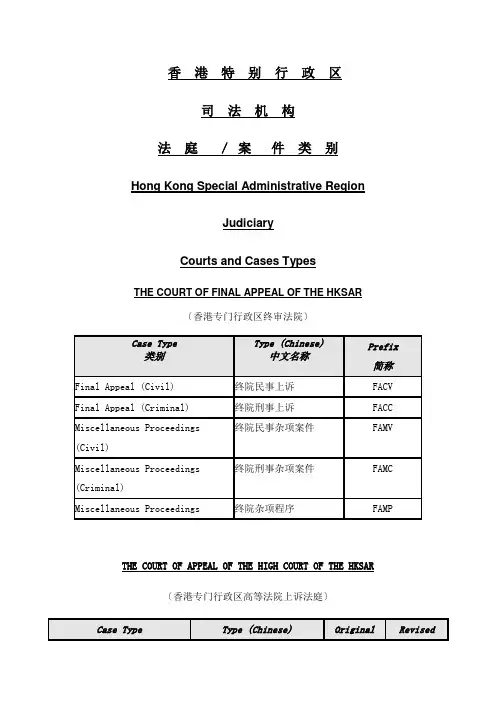 香 港 特 别 行 政 区

司 法 机 构

法 庭 / 案 件 类 别

Hong Kong Special Administrative Region

Judiciary

Courts and Cases Types

THE COURT OF FINAL APPEAL OF THE HKSAR

（香港专门行政区终审法院）

| Case Type 类别 | Type (Chinese) 中文名称 | Prefix 简称 |
|---|---|---|
| Final Appeal (Civil) | 终院民事上诉 | FACV |
| Final Appeal (Criminal) | 终院刑事上诉 | FACC |
| Miscellaneous Proceedings (Civil) | 终院民事杂项案件 | FAMV |
| Miscellaneous Proceedings (Criminal) | 终院刑事杂项案件 | FAMC |
| Miscellaneous Proceedings | 终院杂项程序 | FAMP |

THE COURT OF APPEAL OF THE HIGH COURT OF THE HKSAR

（香港专门行政区高等法院上诉法庭）

| Case Type | Type (Chinese) | Original | Revised |
|---|---|---|---|